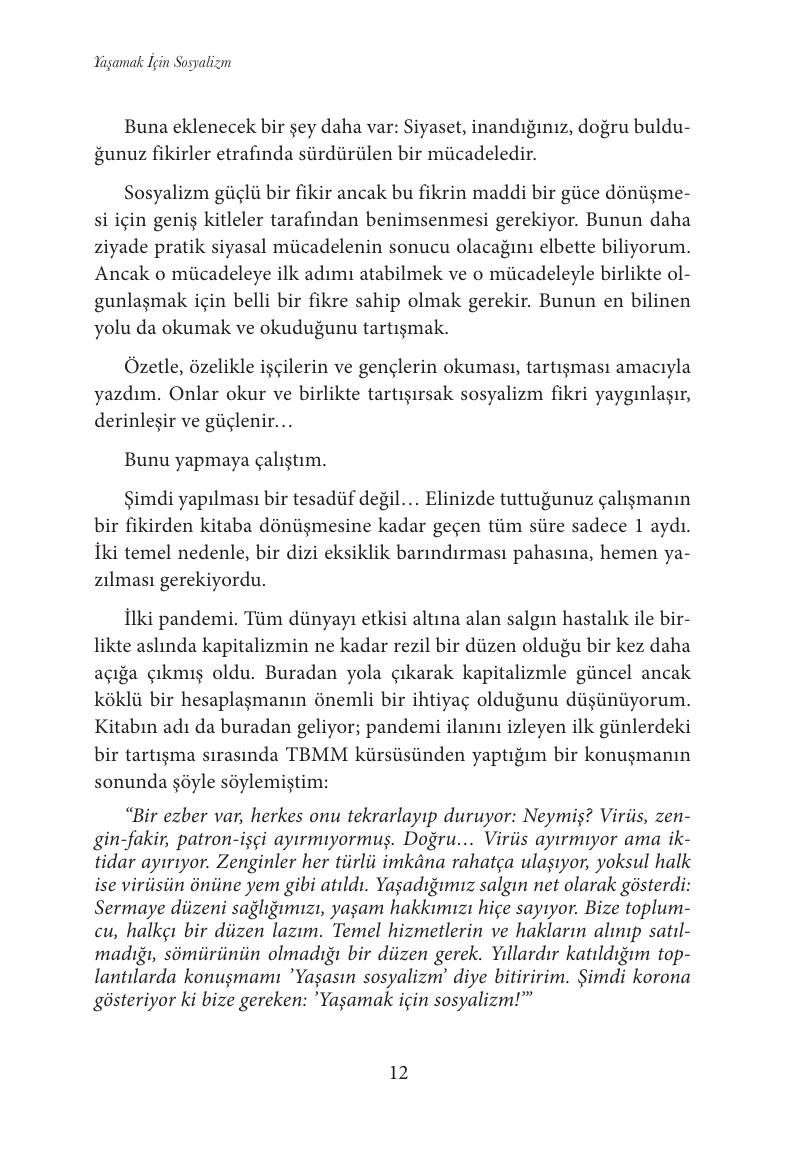 Yaşamak İçin Sosyalizm

Buna eklenecek bir şey daha var: Siyaset, inandığınız, doğru bulduğunuz fikirler etrafında sürdürülen bir mücadeledir.

Sosyalizm güçlü bir fikir ancak bu fikrin maddi bir güce dönüşmesi için geniş kitleler tarafından benimsenmesi gerekiyor. Bunun daha ziyade pratik siyasal mücadelenin sonucu olacağını elbette biliyorum. Ancak o mücadeleye ilk adımı atabilmek ve o mücadeleyle birlikte olgunlaşmak için belli bir fikre sahip olmak gerekir. Bunun en bilinen yolu da okumak ve okuduğunu tartışmak.

Özetle, özelikle işçilerin ve gençlerin okuması, tartışması amacıyla yazdım. Onlar okur ve birlikte tartışırsak sosyalizm fikri yaygınlaşır, derinleşir ve güçlenir…

Bunu yapmaya çalıştım.

Şimdi yapılması bir tesadüf değil… Elinizde tuttuğunuz çalışmanın bir fikirden kitaba dönüşmesine kadar geçen tüm süre sadece 1 aydı. İki temel nedenle, bir dizi eksiklik barındırması pahasına, hemen yazılması gerekiyordu.

İlki pandemi. Tüm dünyayı etkisi altına alan salgın hastalık ile birlikte aslında kapitalizmin ne kadar rezil bir düzen olduğu bir kez daha açığa çıkmış oldu. Buradan yola çıkarak kapitalizmle güncel ancak köklü bir hesaplaşmanın önemli bir ihtiyaç olduğunu düşünüyorum. Kitabın adı da buradan geliyor; pandemi ilanını izleyen ilk günlerdeki bir tartışma sırasında TBMM kürsüsünden yaptığım bir konuşmanın sonunda şöyle söylemiştim:

“Bir ezber var, herkes onu tekrarlayıp duruyor: Neymiş? Virüs, zengin-fakir, patron-işçi ayırmıyormuş. Doğru… Virüs ayırmıyor ama iktidar ayırıyor. Zenginler her türlü imkâna rahatça ulaşıyor, yoksul halk ise virüsün önüne yem gibi atıldı. Yaşadığımız salgın net olarak gösterdi: Sermaye düzeni sağlığımızı, yaşam hakkımızı hiçe sayıyor. Bize toplumcu, halkçı bir düzen lazım. Temel hizmetlerin ve hakların alınıp satılmadığı, sömürünün olmadığı bir düzen gerek. Yıllardır katıldığım toplantılarda konuşmamı ’Yaşasın sosyalizm’ diye bitiririm. Şimdi korona gösteriyor ki bize gereken: ’Yaşamak için sosyalizm!’”

12